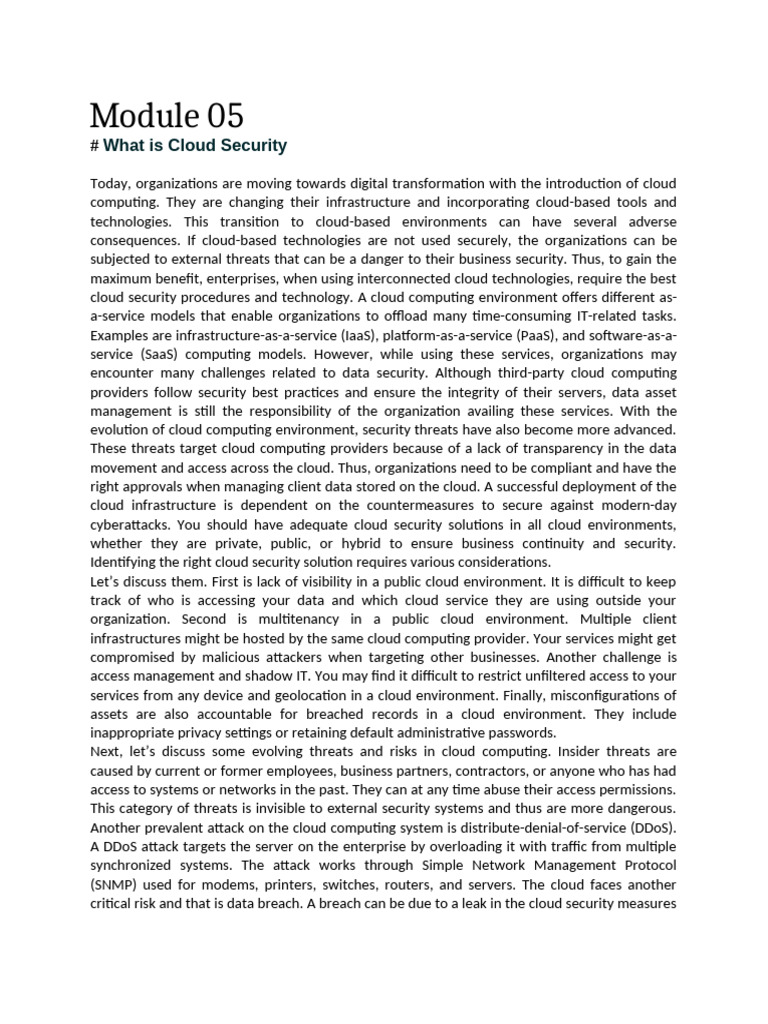 Module 05
# What is Cloud Security

Today, organizations are moving towards digital transformation with the introduction of cloud computing. They are changing their infrastructure and incorporating cloud-based tools and technologies. This transition to cloud-based environments can have several adverse consequences. If cloud-based technologies are not used securely, the organizations can be subjected to external threats that can be a danger to their business security. Thus, to gain the maximum benefit, enterprises, when using interconnected cloud technologies, require the best cloud security procedures and technology. A cloud computing environment offers different as-a-service models that enable organizations to offload many time-consuming IT-related tasks. Examples are infrastructure-as-a-service (IaaS), platform-as-a-service (PaaS), and software-as-a-service (SaaS) computing models. However, while using these services, organizations may encounter many challenges related to data security. Although third-party cloud computing providers follow security best practices and ensure the integrity of their servers, data asset management is still the responsibility of the organization availing these services. With the evolution of cloud computing environment, security threats have also become more advanced. These threats target cloud computing providers because of a lack of transparency in the data movement and access across the cloud. Thus, organizations need to be compliant and have the right approvals when managing client data stored on the cloud. A successful deployment of the cloud infrastructure is dependent on the countermeasures to secure against modern-day cyberattacks. You should have adequate cloud security solutions in all cloud environments, whether they are private, public, or hybrid to ensure business continuity and security. Identifying the right cloud security solution requires various considerations.
Let's discuss them. First is lack of visibility in a public cloud environment. It is difficult to keep track of who is accessing your data and which cloud service they are using outside your organization. Second is multitenancy in a public cloud environment. Multiple client infrastructures might be hosted by the same cloud computing provider. Your services might get compromised by malicious attackers when targeting other businesses. Another challenge is access management and shadow IT. You may find it difficult to restrict unfiltered access to your services from any device and geolocation in a cloud environment. Finally, misconfigurations of assets are also accountable for breached records in a cloud environment. They include inappropriate privacy settings or retaining default administrative passwords.
Next, let's discuss some evolving threats and risks in cloud computing. Insider threats are caused by current or former employees, business partners, contractors, or anyone who has had access to systems or networks in the past. They can at any time abuse their access permissions. This category of threats is invisible to external security systems and thus are more dangerous. Another prevalent attack on the cloud computing system is distribute-denial-of-service (DDoS). A DDoS attack targets the server on the enterprise by overloading it with traffic from multiple synchronized systems. The attack works through Simple Network Management Protocol (SNMP) used for modems, printers, switches, routers, and servers. The cloud faces another critical risk and that is data breach. A breach can be due to a leak in the cloud security measures